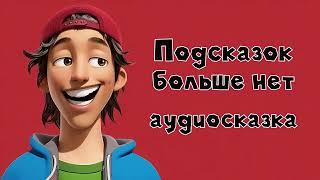 Подсказок больше нет

аудиосказка